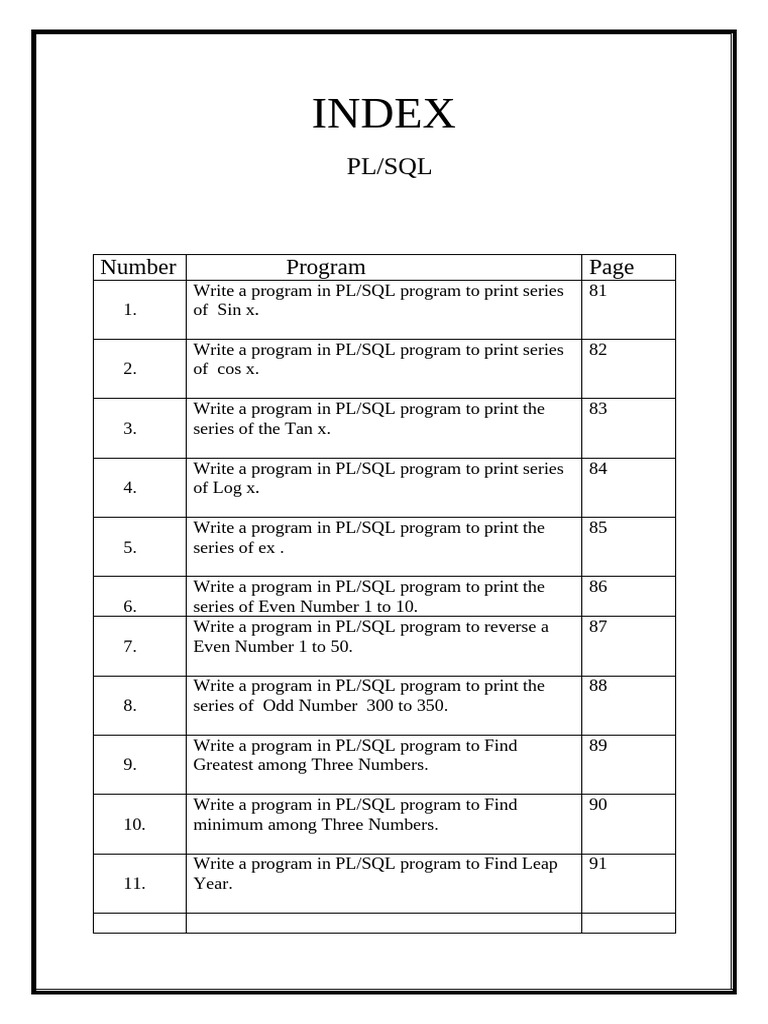 INDEX

PL/SQL

| Number | Program | Page |
|---|---|---|
| 1. | Write a program in PL/SQL program to print series of Sin x. | 81 |
| 2. | Write a program in PL/SQL program to print series of cos x. | 82 |
| 3. | Write a program in PL/SQL program to print the series of the Tan x. | 83 |
| 4. | Write a program in PL/SQL program to print series of Log x. | 84 |
| 5. | Write a program in PL/SQL program to print the series of ex . | 85 |
| 6. | Write a program in PL/SQL program to print the series of Even Number 1 to 10. | 86 |
| 7. | Write a program in PL/SQL program to reverse a Even Number 1 to 50. | 87 |
| 8. | Write a program in PL/SQL program to print the series of Odd Number 300 to 350. | 88 |
| 9. | Write a program in PL/SQL program to Find Greatest among Three Numbers. | 89 |
| 10. | Write a program in PL/SQL program to Find minimum among Three Numbers. | 90 |
| 11. | Write a program in PL/SQL program to Find Leap Year. | 91 |
| | | |